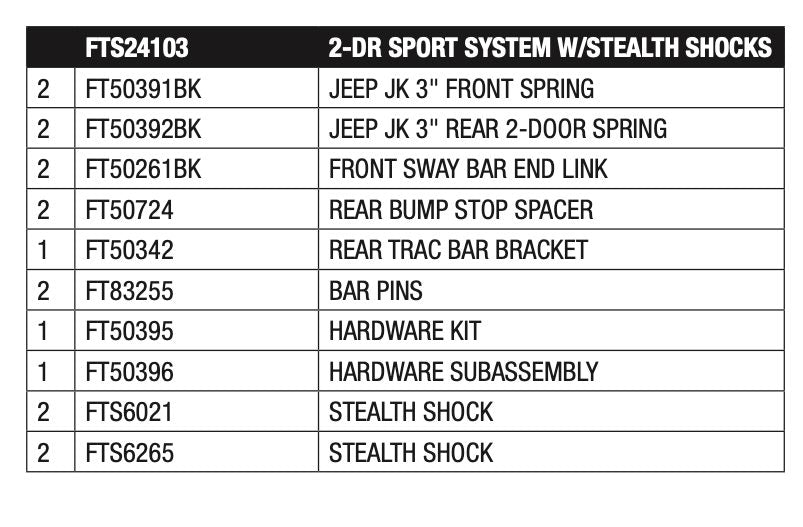 |  | FTS24103 | 2-DR SPORT SYSTEM W/STEALTH SHOCKS |
|---|---|---|
| 2 | FT50391BK | JEEP JK 3" FRONT SPRING |
| 2 | FT50392BK | JEEP JK 3" REAR 2-DOOR SPRING |
| 2 | FT50261BK | FRONT SWAY BAR END LINK |
| 2 | FT50724 | REAR BUMP STOP SPACER |
| 1 | FT50342 | REAR TRAC BAR BRACKET |
| 2 | FT83255 | BAR PINS |
| 1 | FT50395 | HARDWARE KIT |
| 1 | FT50396 | HARDWARE SUBASSEMBLY |
| 2 | FTS6021 | STEALTH SHOCK |
| 2 | FTS6265 | STEALTH SHOCK |